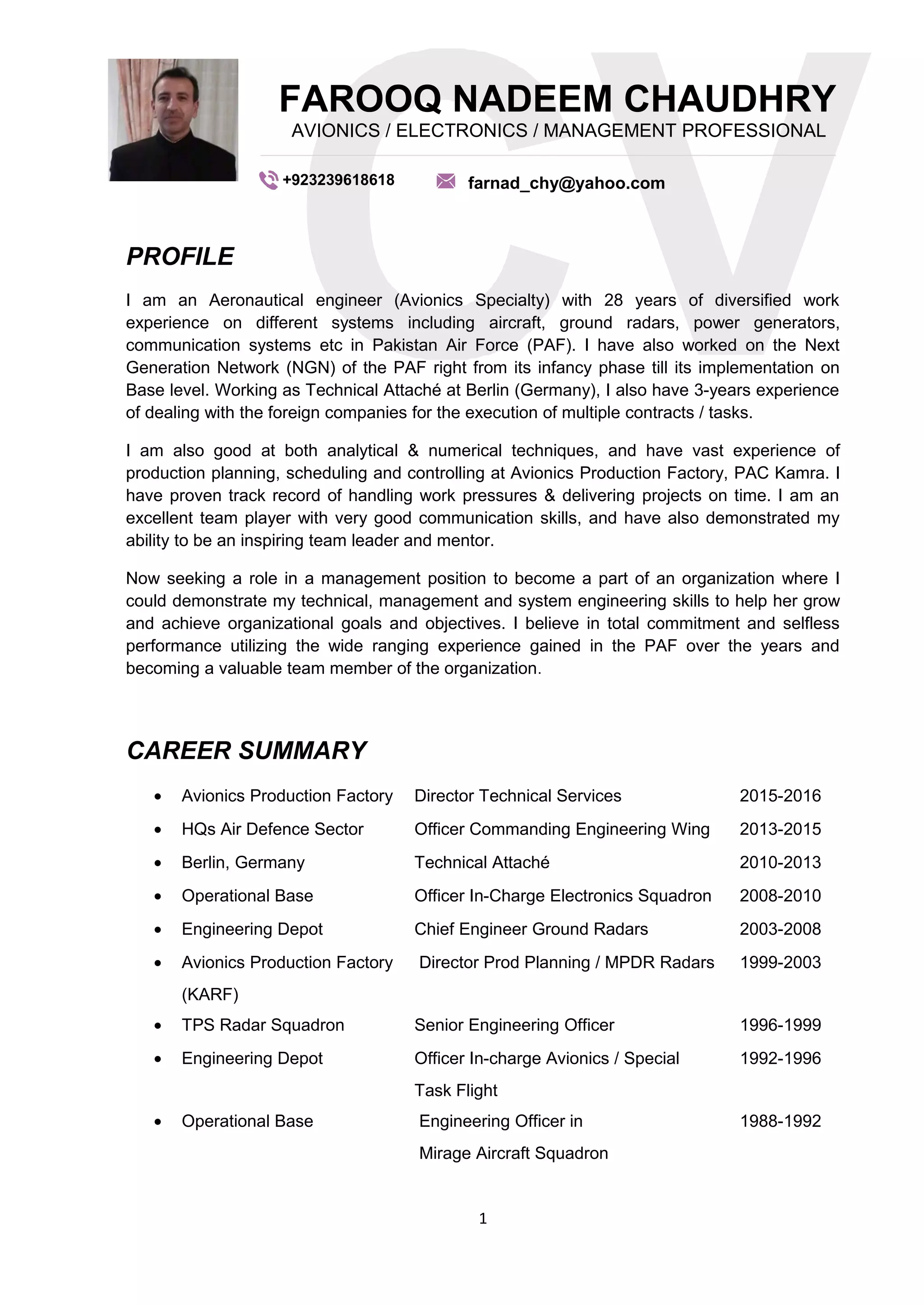 CV

FAROOQ NADEEM CHAUDHRY
AVIONICS / ELECTRONICS / MANAGEMENT PROFESSIONAL

+923239618618 farnad_chy@yahoo.com

PROFILE

I am an Aeronautical engineer (Avionics Specialty) with 28 years of diversified work experience on different systems including aircraft, ground radars, power generators, communication systems etc in Pakistan Air Force (PAF). I have also worked on the Next Generation Network (NGN) of the PAF right from its infancy phase till its implementation on Base level. Working as Technical Attaché at Berlin (Germany), I also have 3-years experience of dealing with the foreign companies for the execution of multiple contracts / tasks.

I am also good at both analytical & numerical techniques, and have vast experience of production planning, scheduling and controlling at Avionics Production Factory, PAC Kamra. I have proven track record of handling work pressures & delivering projects on time. I am an excellent team player with very good communication skills, and have also demonstrated my ability to be an inspiring team leader and mentor.

Now seeking a role in a management position to become a part of an organization where I could demonstrate my technical, management and system engineering skills to help her grow and achieve organizational goals and objectives. I believe in total commitment and selfless performance utilizing the wide ranging experience gained in the PAF over the years and becoming a valuable team member of the organization.

CAREER SUMMARY

| | | |
|---|---|---|
| • Avionics Production Factory | Director Technical Services | 2015-2016 |
| • HQs Air Defence Sector | Officer Commanding Engineering Wing | 2013-2015 |
| • Berlin, Germany | Technical Attaché | 2010-2013 |
| • Operational Base | Officer In-Charge Electronics Squadron | 2008-2010 |
| • Engineering Depot | Chief Engineer Ground Radars | 2003-2008 |
| • Avionics Production Factory (KARF) | Director Prod Planning / MPDR Radars | 1999-2003 |
| • TPS Radar Squadron | Senior Engineering Officer | 1996-1999 |
| • Engineering Depot | Officer In-charge Avionics / Special Task Flight | 1992-1996 |
| • Operational Base | Engineering Officer in Mirage Aircraft Squadron | 1988-1992 |

1